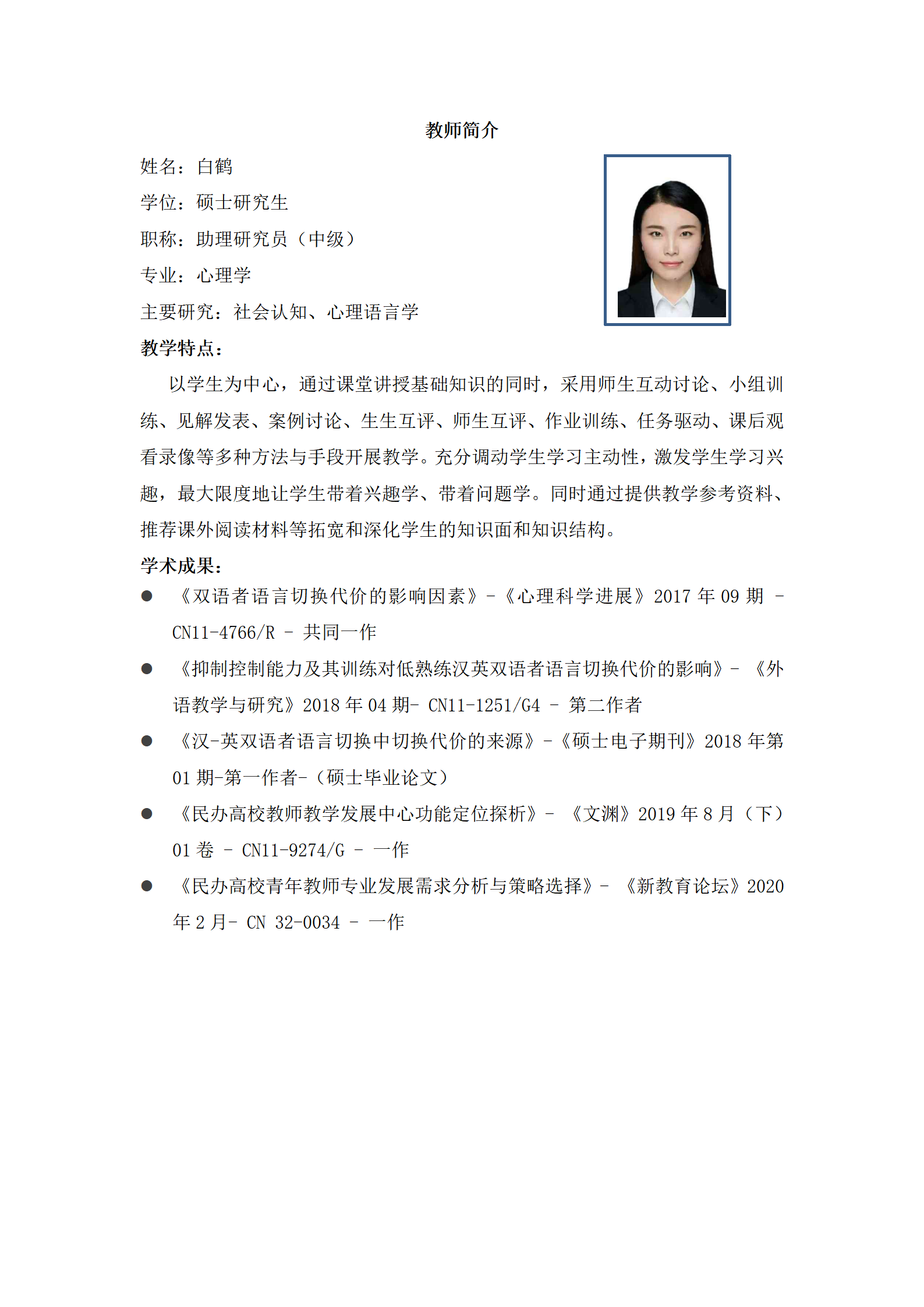 教师简介

姓名：白鹤

学位：硕士研究生

职称：助理研究员（中级）

专业：心理学

主要研究：社会认知、心理语言学

教学特点：

以学生为中心，通过课堂讲授基础知识的同时，采用师生互动讨论、小组训练、见解发表、案例讨论、生生互评、师生互评、作业训练、任务驱动、课后观看录像等多种方法与手段开展教学。充分调动学生学习主动性，激发学生学习兴趣，最大限度地让学生带着兴趣学、带着问题学。同时通过提供教学参考资料、推荐课外阅读材料等拓宽和深化学生的知识面和知识结构。

学术成果：

● 《双语者语言切换代价的影响因素》-《心理科学进展》2017 年 09 期 - CN11-4766/R - 共同一作

● 《抑制控制能力及其训练对低熟练汉英双语者语言切换代价的影响》- 《外语教学与研究》2018 年 04 期- CN11-1251/G4 - 第二作者

● 《汉-英双语者语言切换中切换代价的来源》-《硕士电子期刊》2018 年第 01 期-第一作者-（硕士毕业论文）

● 《民办高校教师教学发展中心功能定位探析》- 《文渊》2019 年 8 月（下）01 卷 - CN11-9274/G - 一作

● 《民办高校青年教师专业发展需求分析与策略选择》- 《新教育论坛》2020 年 2 月- CN 32-0034 - 一作